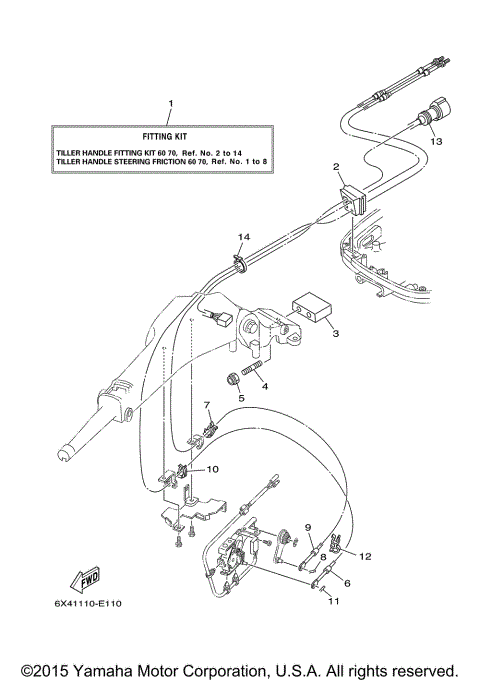 1

FITTING KIT

TILLER HANDLE FITTING KIT 60 70, Ref. No. 2 to 14
TILLER HANDLE STEERING FRICTION 60 70, Ref. No. 1 to 8

13

2

14

3

4

5

7

10

9

8

12

6

11

FWD

6X41110-E110

©2015 Yamaha Motor Corporation, U.S.A. All rights reserved.